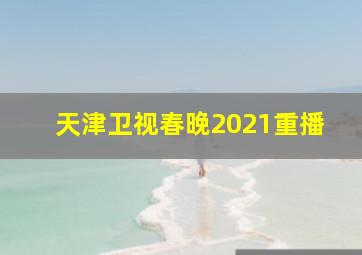 天津卫视春晚2021重播